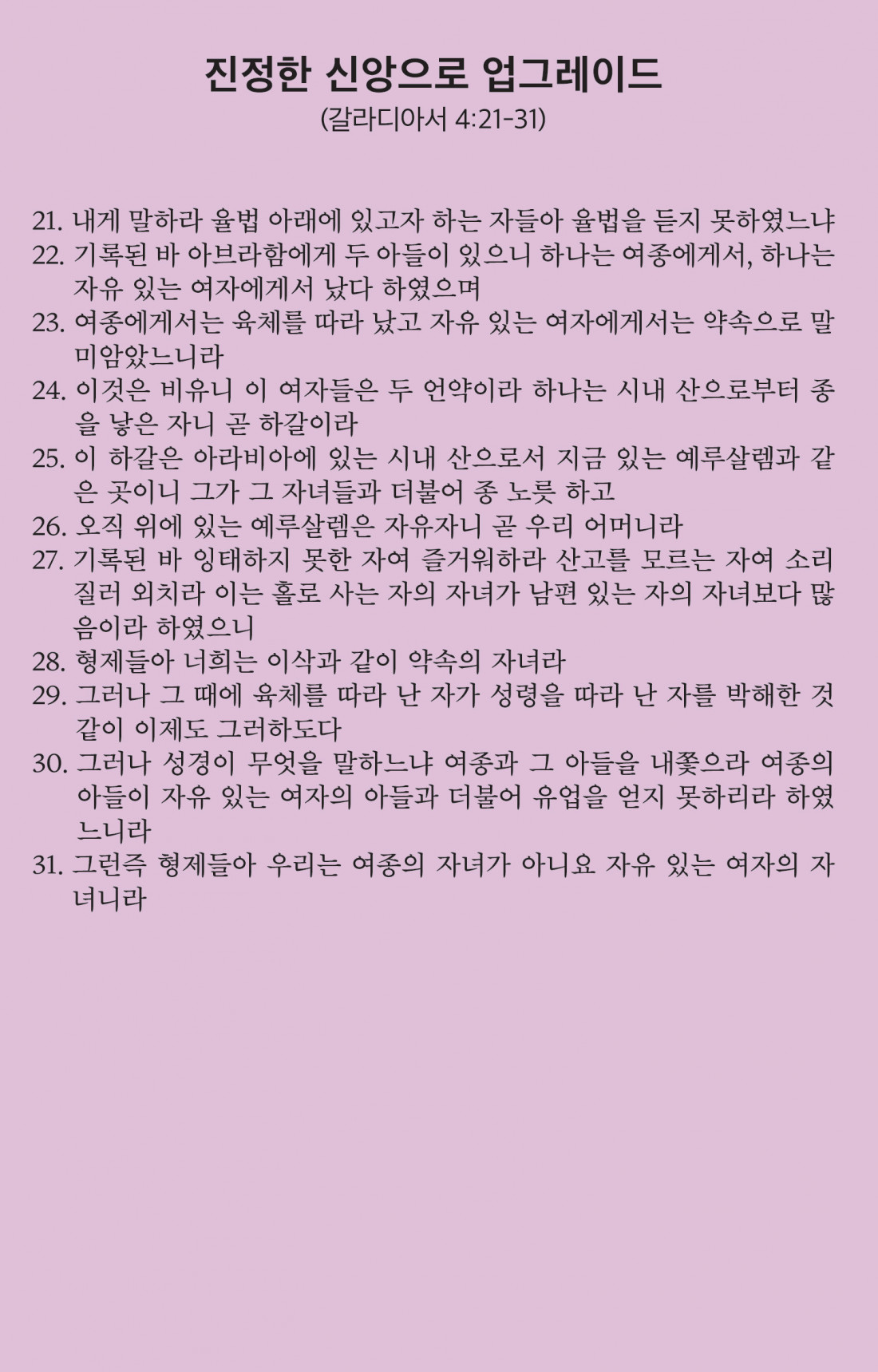 진정한 신앙으로 업그레이드
(갈라디아서 4:21-31)

21. 내게 말하라 율법 아래에 있고자 하는 자들아 율법을 듣지 못하였느냐
22. 기록된 바 아브라함에게 두 아들이 있으니 하나는 여종에게서, 하나는 자유 있는 여자에게서 났다 하였으며
23. 여종에게서는 육체를 따라 났고 자유 있는 여자에게서는 약속으로 말미암았느니라
24. 이것은 비유니 이 여자들은 두 언약이라 하나는 시내 산으로부터 종을 낳은 자니 곧 하갈이라
25. 이 하갈은 아라비아에 있는 시내 산으로서 지금 있는 예루살렘과 같은 곳이니 그가 그 자녀들과 더불어 종 노릇 하고
26. 오직 위에 있는 예루살렘은 자유자니 곧 우리 어머니라
27. 기록된 바 잉태하지 못한 자여 즐거워하라 산고를 모르는 자여 소리 질러 외치라 이는 홀로 사는 자의 자녀가 남편 있는 자의 자녀보다 많음이라 하였으니
28. 형제들아 너희는 이삭과 같이 약속의 자녀라
29. 그러나 그 때에 육체를 따라 난 자가 성령을 따라 난 자를 박해한 것 같이 이제도 그러하도다
30. 그러나 성경이 무엇을 말하느냐 여종과 그 아들을 내쫓으라 여종의 아들이 자유 있는 여자의 아들과 더불어 유업을 얻지 못하리라 하였느니라
31. 그런즉 형제들아 우리는 여종의 자녀가 아니요 자유 있는 여자의 자녀니라